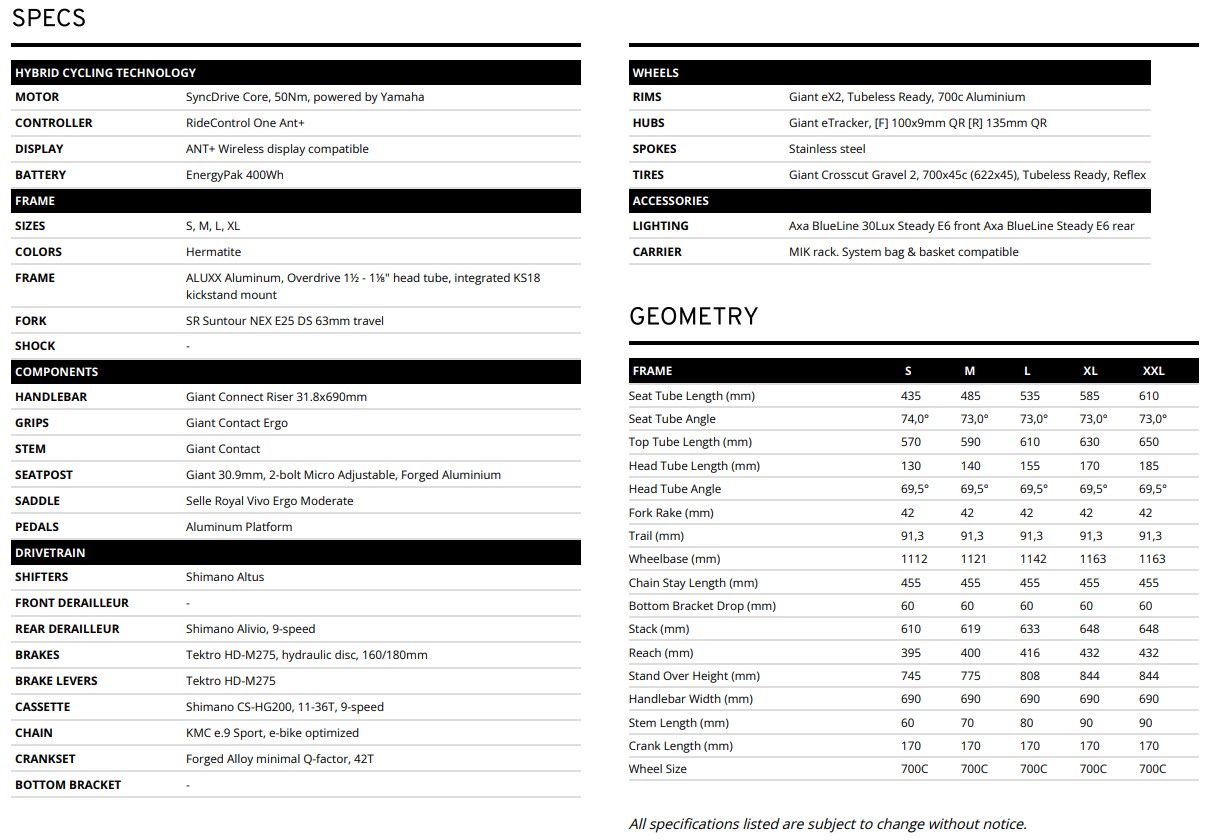 SPECS

| HYBRID CYCLING TECHNOLOGY | |
|---|---|
| MOTOR | SyncDrive Core, 50Nm, powered by Yamaha |
| CONTROLLER | RideControl One Ant+ |
| DISPLAY | ANT+ Wireless display compatible |
| BATTERY | EnergyPak 400Wh |
| FRAME | |
| SIZES | S, M, L, XL |
| COLORS | Hermatite |
| FRAME | ALUXX Aluminum, Overdrive 1½ - 1⅛" head tube, integrated KS18 kickstand mount |
| FORK | SR Suntour NEX E25 DS 63mm travel |
| SHOCK | - |
| COMPONENTS | |
| HANDLEBAR | Giant Connect Riser 31.8x690mm |
| GRIPS | Giant Contact Ergo |
| STEM | Giant Contact |
| SEATPOST | Giant 30.9mm, 2-bolt Micro Adjustable, Forged Aluminium |
| SADDLE | Selle Royal Vivo Ergo Moderate |
| PEDALS | Aluminum Platform |
| DRIVETRAIN | |
| SHIFTERS | Shimano Altus |
| FRONT DERAILLEUR | - |
| REAR DERAILLEUR | Shimano Alivio, 9-speed |
| BRAKES | Tektro HD-M275, hydraulic disc, 160/180mm |
| BRAKE LEVERS | Tektro HD-M275 |
| CASSETTE | Shimano CS-HG200, 11-36T, 9-speed |
| CHAIN | KMC e.9 Sport, e-bike optimized |
| CRANKSET | Forged Alloy minimal Q-factor, 42T |
| BOTTOM BRACKET | - |

| WHEELS | |
|---|---|
| RIMS | Giant eX2, Tubeless Ready, 700c Aluminium |
| HUBS | Giant eTracker, [F] 100x9mm QR [R] 135mm QR |
| SPOKES | Stainless steel |
| TIRES | Giant Crosscut Gravel 2, 700x45c (622x45), Tubeless Ready, Reflex |
| ACCESSORIES | |
| LIGHTING | Axa BlueLine 30Lux Steady E6 front Axa BlueLine Steady E6 rear |
| CARRIER | MIK rack. System bag & basket compatible |

GEOMETRY

| FRAME | S | M | L | XL | XXL |
|---|---|---|---|---|---|
| Seat Tube Length (mm) | 435 | 485 | 535 | 585 | 610 |
| Seat Tube Angle | 74,0° | 73,0° | 73,0° | 73,0° | 73,0° |
| Top Tube Length (mm) | 570 | 590 | 610 | 630 | 650 |
| Head Tube Length (mm) | 130 | 140 | 155 | 170 | 185 |
| Head Tube Angle | 69,5° | 69,5° | 69,5° | 69,5° | 69,5° |
| Fork Rake (mm) | 42 | 42 | 42 | 42 | 42 |
| Trail (mm) | 91,3 | 91,3 | 91,3 | 91,3 | 91,3 |
| Wheelbase (mm) | 1112 | 1121 | 1142 | 1163 | 1163 |
| Chain Stay Length (mm) | 455 | 455 | 455 | 455 | 455 |
| Bottom Bracket Drop (mm) | 60 | 60 | 60 | 60 | 60 |
| Stack (mm) | 610 | 619 | 633 | 648 | 648 |
| Reach (mm) | 395 | 400 | 416 | 432 | 432 |
| Stand Over Height (mm) | 745 | 775 | 808 | 844 | 844 |
| Handlebar Width (mm) | 690 | 690 | 690 | 690 | 690 |
| Stem Length (mm) | 60 | 70 | 80 | 90 | 90 |
| Crank Length (mm) | 170 | 170 | 170 | 170 | 170 |
| Wheel Size | 700C | 700C | 700C | 700C | 700C |

All specifications listed are subject to change without notice.